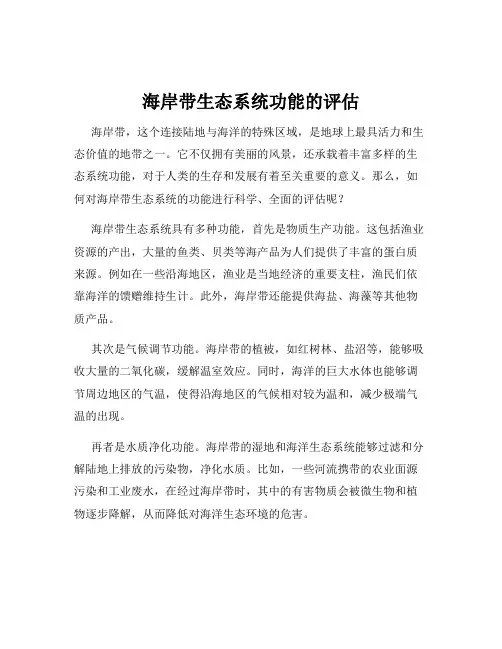 海岸带生态系统功能的评估

海岸带，这个连接陆地与海洋的特殊区域，是地球上最具活力和生态价值的地带之一。它不仅拥有美丽的风景，还承载着丰富多样的生态系统功能，对于人类的生存和发展有着至关重要的意义。那么，如何对海岸带生态系统的功能进行科学、全面的评估呢？

海岸带生态系统具有多种功能，首先是物质生产功能。这包括渔业资源的产出，大量的鱼类、贝类等海产品为人们提供了丰富的蛋白质来源。例如在一些沿海地区，渔业是当地经济的重要支柱，渔民们依靠海洋的馈赠维持生计。此外，海岸带还能提供海盐、海藻等其他物质产品。

其次是气候调节功能。海岸带的植被，如红树林、盐沼等，能够吸收大量的二氧化碳，缓解温室效应。同时，海洋的巨大水体也能够调节周边地区的气温，使得沿海地区的气候相对较为温和，减少极端气温的出现。

再者是水质净化功能。海岸带的湿地和海洋生态系统能够过滤和分解陆地上排放的污染物，净化水质。比如，一些河流携带的农业面源污染和工业废水，在经过海岸带时，其中的有害物质会被微生物和植物逐步降解，从而降低对海洋生态环境的危害。